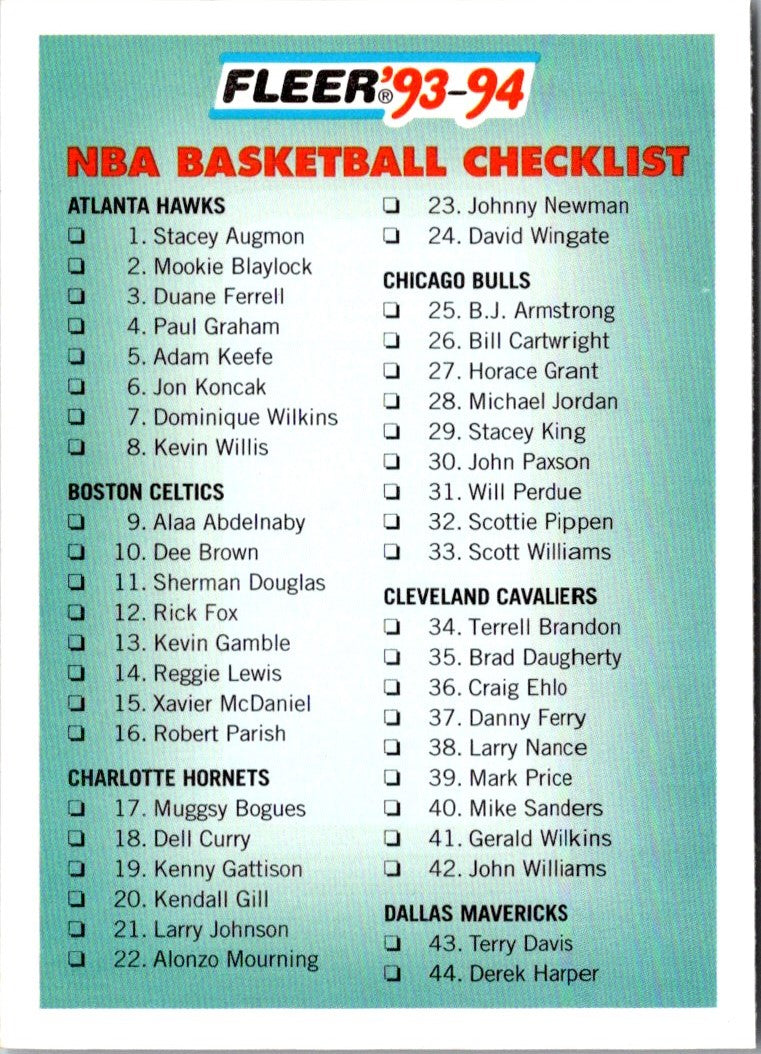 FLEER® '93-94

NBA BASKETBALL CHECKLIST

ATLANTA HAWKS
☐ 1. Stacey Augmon
☐ 2. Mookie Blaylock
☐ 3. Duane Ferrell
☐ 4. Paul Graham
☐ 5. Adam Keefe
☐ 6. Jon Koncak
☐ 7. Dominique Wilkins
☐ 8. Kevin Willis

BOSTON CELTICS
☐ 9. Alaa Abdelnaby
☐ 10. Dee Brown
☐ 11. Sherman Douglas
☐ 12. Rick Fox
☐ 13. Kevin Gamble
☐ 14. Reggie Lewis
☐ 15. Xavier McDaniel
☐ 16. Robert Parish

CHARLOTTE HORNETS
☐ 17. Muggsy Bogues
☐ 18. Dell Curry
☐ 19. Kenny Gattison
☐ 20. Kendall Gill
☐ 21. Larry Johnson
☐ 22. Alonzo Mourning

☐ 23. Johnny Newman
☐ 24. David Wingate

CHICAGO BULLS
☐ 25. B.J. Armstrong
☐ 26. Bill Cartwright
☐ 27. Horace Grant
☐ 28. Michael Jordan
☐ 29. Stacey King
☐ 30. John Paxson
☐ 31. Will Perdue
☐ 32. Scottie Pippen
☐ 33. Scott Williams

CLEVELAND CAVALIERS
☐ 34. Terrell Brandon
☐ 35. Brad Daugherty
☐ 36. Craig Ehlo
☐ 37. Danny Ferry
☐ 38. Larry Nance
☐ 39. Mark Price
☐ 40. Mike Sanders
☐ 41. Gerald Wilkins
☐ 42. John Williams

DALLAS MAVERICKS
☐ 43. Terry Davis
☐ 44. Derek Harper